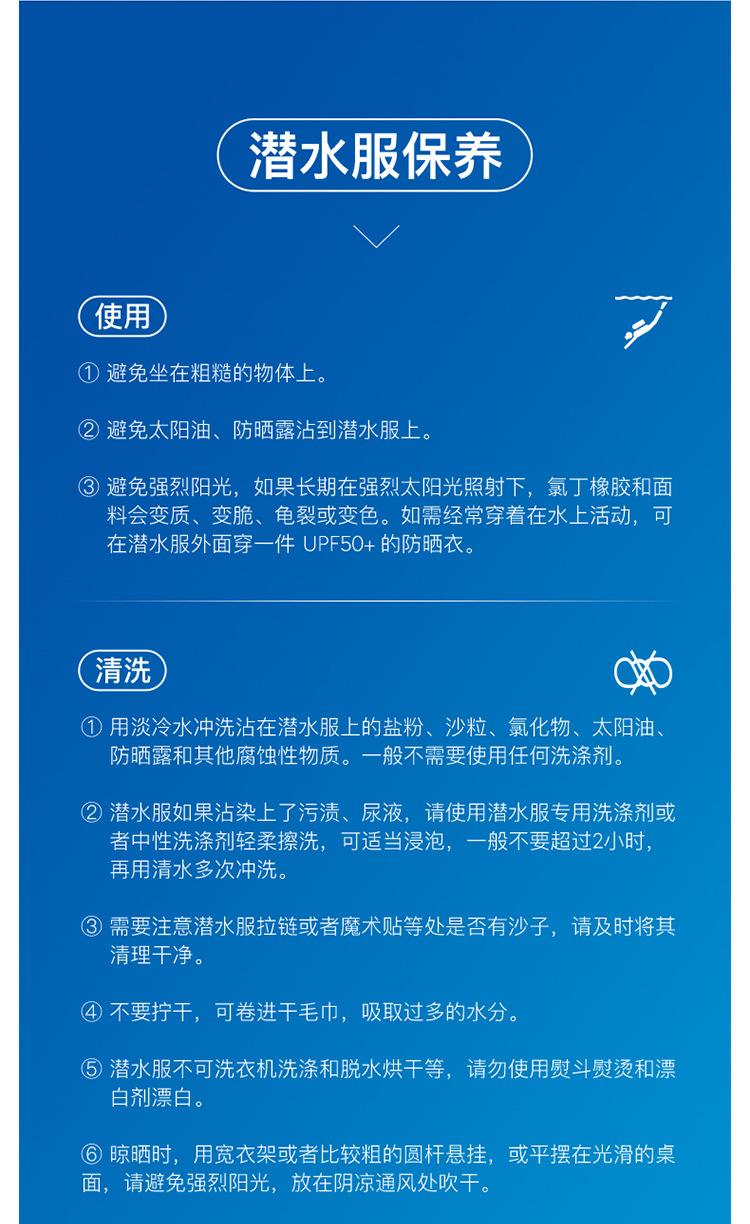 潜水服保养

使用

① 避免坐在粗糙的物体上。

② 避免太阳油、防晒露沾到潜水服上。

③ 避免强烈阳光，如果长期在强烈太阳光照射下，氯丁橡胶和面料会变质、变脆、龟裂或变色。如需经常穿着在水上活动，可在潜水服外面穿一件 UPF50+ 的防晒衣。

清洗

① 用淡冷水冲洗沾在潜水服上的盐粉、沙粒、氯化物、太阳油、防晒露和其他腐蚀性物质。一般不需要使用任何洗涤剂。

② 潜水服如果沾染上了污渍、尿液，请使用潜水服专用洗涤剂或者中性洗涤剂轻柔擦洗，可适当浸泡，一般不要超过2小时，再用清水多次冲洗。

③ 需要注意潜水服拉链或者魔术贴等处是否有沙子，请及时将其清理干净。

④ 不要拧干，可卷进干毛巾，吸取过多的水分。

⑤ 潜水服不可洗衣机洗涤和脱水烘干等，请勿使用熨斗熨烫和漂白剂漂白。

⑥ 晾晒时，用宽衣架或者比较粗的圆杆悬挂，或平摆在光滑的桌面，请避免强烈阳光，放在阴凉通风处吹干。